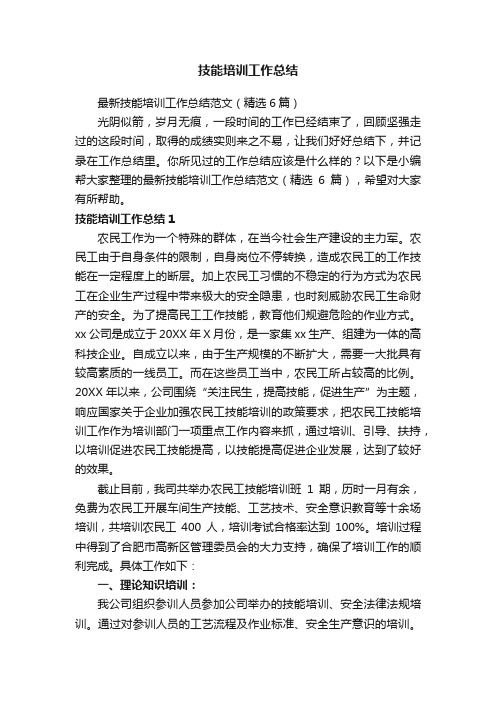 技能培训工作总结

最新技能培训工作总结范文（精选 6 篇）

光阴似箭，岁月无痕，一段时间的工作已经结束了，回顾坚强走过的这段时间，取得的成绩实则来之不易，让我们好好总结下，并记录在工作总结里。你所见过的工作总结应该是什么样的？以下是小编帮大家整理的最新技能培训工作总结范文（精选 6 篇），希望对大家有所帮助。

技能培训工作总结 1

农民工作为一个特殊的群体，在当今社会生产建设的主力军。农民工由于自身条件的限制，自身岗位不停转换，造成农民工的工作技能在一定程度上的断层。加上农民工习惯的不稳定的行为方式为农民工在企业生产过程中带来极大的安全隐患，也时刻威胁农民工生命财产的安全。为了提高民工工作技能，教育他们规避危险的作业方式。xx 公司是成立于 20XX 年 X 月份，是一家集 xx 生产、组建为一体的高科技企业。自成立以来，由于生产规模的不断扩大，需要一大批具有较高素质的一线员工。而在这些员工当中，农民工所占较高的比例。20XX 年以来，公司围绕“关注民生，提高技能，促进生产”为主题，响应国家关于企业加强农民工技能培训的政策要求，把农民工技能培训工作作为培训部门一项重点工作内容来抓，通过培训、引导、扶持，以培训促进农民工技能提高，以技能提高促进企业发展，达到了较好的效果。

截止目前，我司共举办农民工技能培训班 1 期，历时一月有余，免费为农民工开展车间生产技能、工艺技术、安全意识教育等十余场培训，共培训农民工 400 人，培训考试合格率达到 100%。培训过程中得到了合肥市高新区管理委员会的大力支持，确保了培训工作的顺利完成。具体工作如下：

一、理论知识培训：

我公司组织参训人员参加公司举办的技能培训、安全法律法规培训。通过对参训人员的工艺流程及作业标准、安全生产意识的培训。